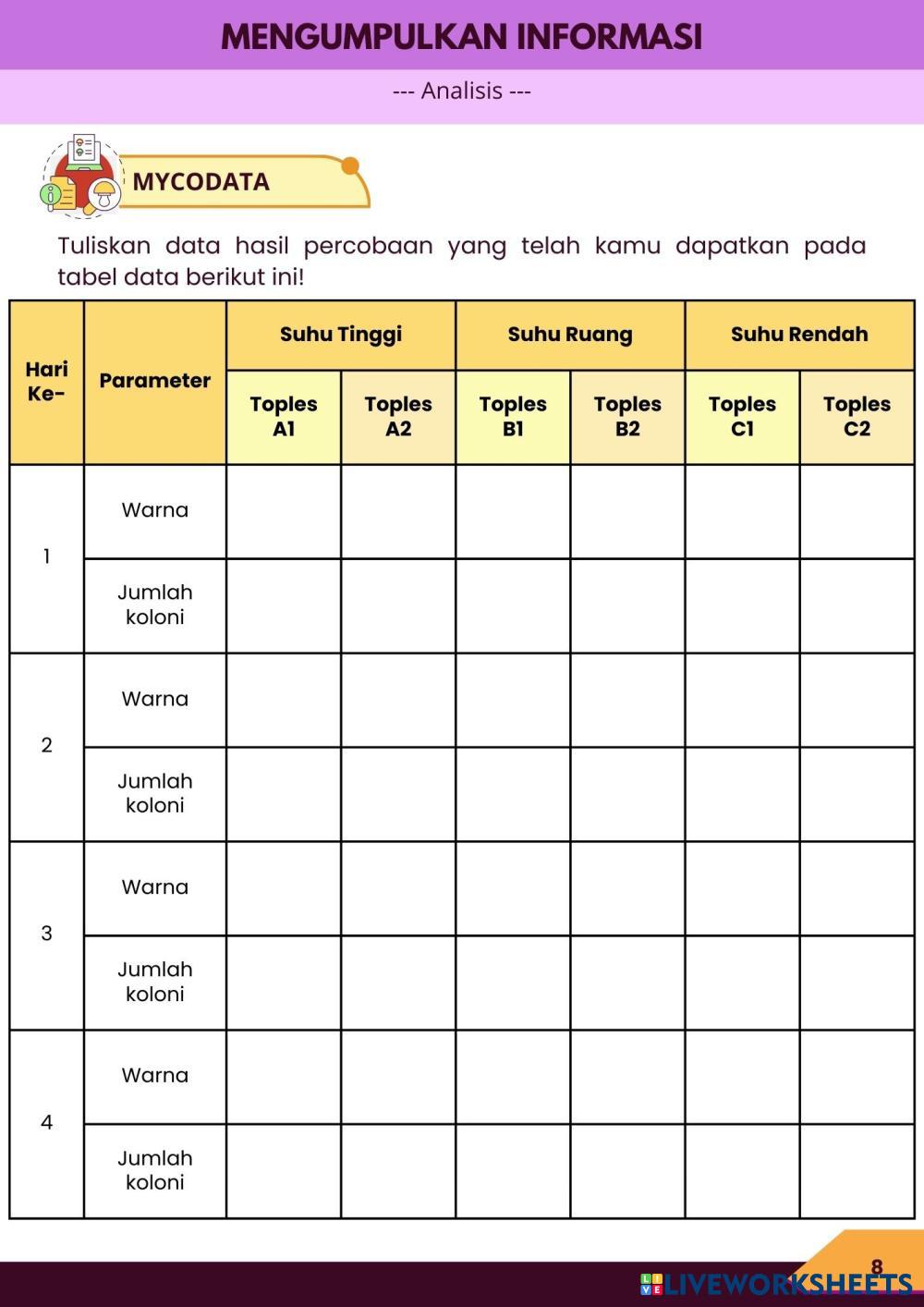 MENGUMPULKAN INFORMASI

--- Analisis ---

MYCODATA

Tuliskan data hasil percobaan yang telah kamu dapatkan pada tabel data berikut ini!

| Hari Ke- | Parameter | Suhu Tinggi | | Suhu Ruang | | Suhu Rendah | |
|---|---|---|---|---|---|---|---|
| | | Toples A1 | Toples A2 | Toples B1 | Toples B2 | Toples C1 | Toples C2 |
| 1 | Warna | | | | | | |
| | Jumlah koloni | | | | | | |
| 2 | Warna | | | | | | |
| | Jumlah koloni | | | | | | |
| 3 | Warna | | | | | | |
| | Jumlah koloni | | | | | | |
| 4 | Warna | | | | | | |
| | Jumlah koloni | | | | | | |

8

LIVEWORKSHEETS